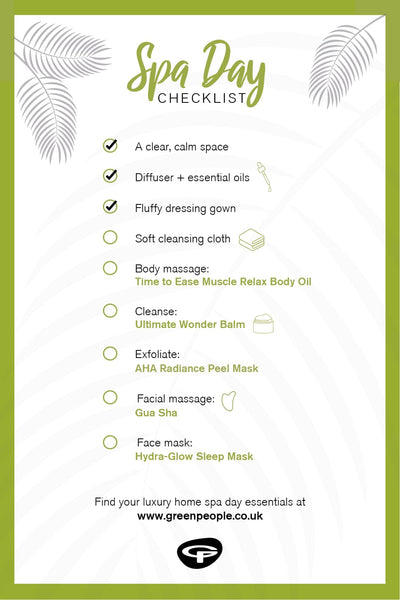 Spa Day
CHECKLIST

A clear, calm space

Diffuser + essential oils

Fluffy dressing gown

Soft cleansing cloth

Body massage:
Time to Ease Muscle Relax Body Oil

Cleanse:
Ultimate Wonder Balm

Exfoliate:
AHA Radiance Peel Mask

Facial massage:
Gua Sha

Face mask:
Hydra-Glow Sleep Mask

Find your luxury home spa day essentials at
www.greenpeople.co.uk

GP